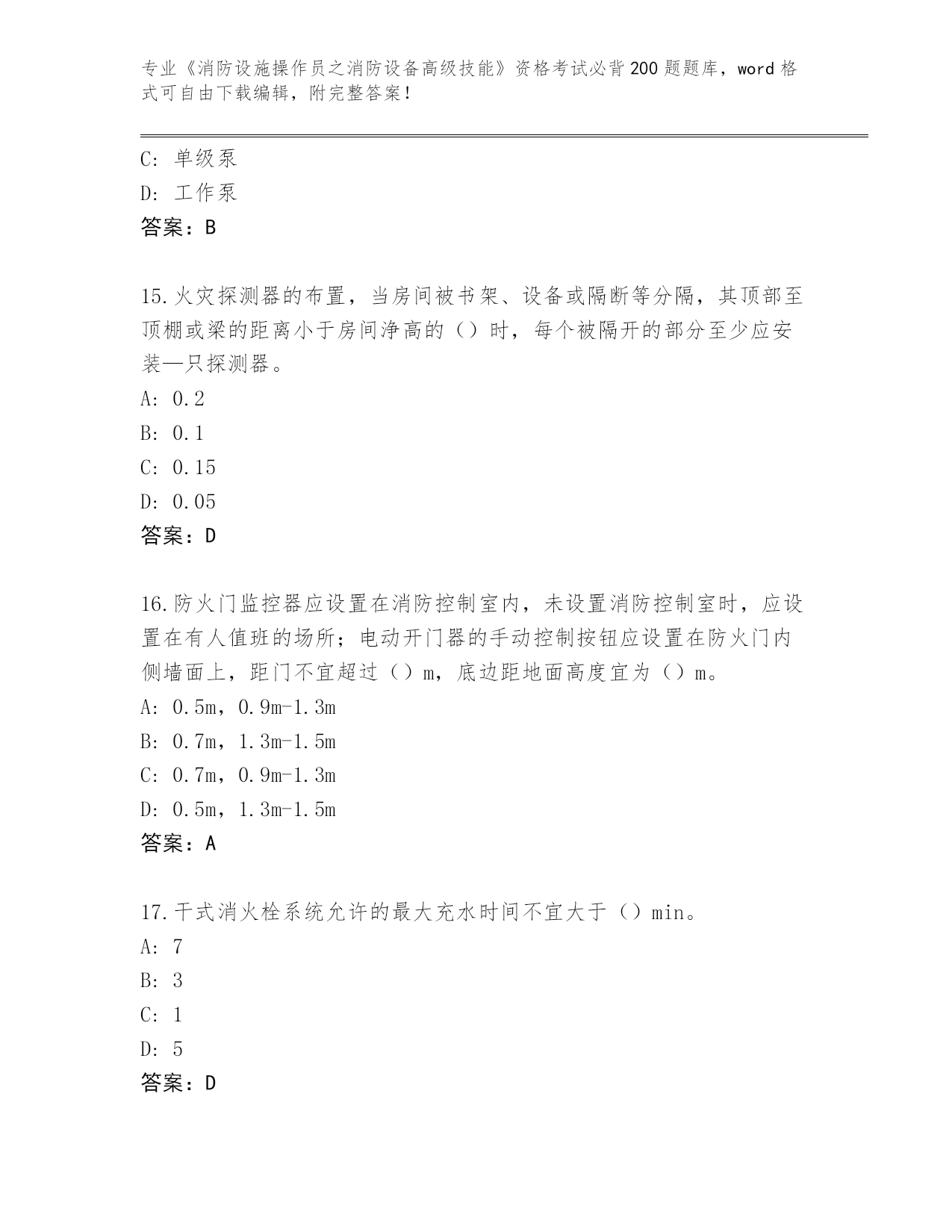 专业《消防设施操作员之消防设备高级技能》资格考试必背200题题库，word格式可自由下载编辑，附完整答案！

C: 单级泵
D: 工作泵
答案：B

15.火灾探测器的布置，当房间被书架、设备或隔断等分隔，其顶部至顶棚或梁的距离小于房间净高的（）时，每个被隔开的部分至少应安装—只探测器。
A: 0.2
B: 0.1
C: 0.15
D: 0.05
答案：D

16.防火门监控器应设置在消防控制室内，未设置消防控制室时，应设置在有人值班的场所；电动开门器的手动控制按钮应设置在防火门内侧墙面上，距门不宜超过（）m，底边距地面高度宜为（）m。
A: 0.5m，0.9m-1.3m
B: 0.7m，1.3m-1.5m
C: 0.7m，0.9m-1.3m
D: 0.5m，1.3m-1.5m
答案：A

17.干式消火栓系统允许的最大充水时间不宜大于（）min。
A: 7
B: 3
C: 1
D: 5
答案：D